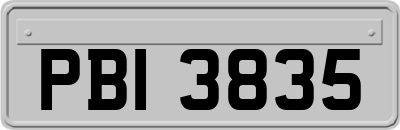 PBI 3835